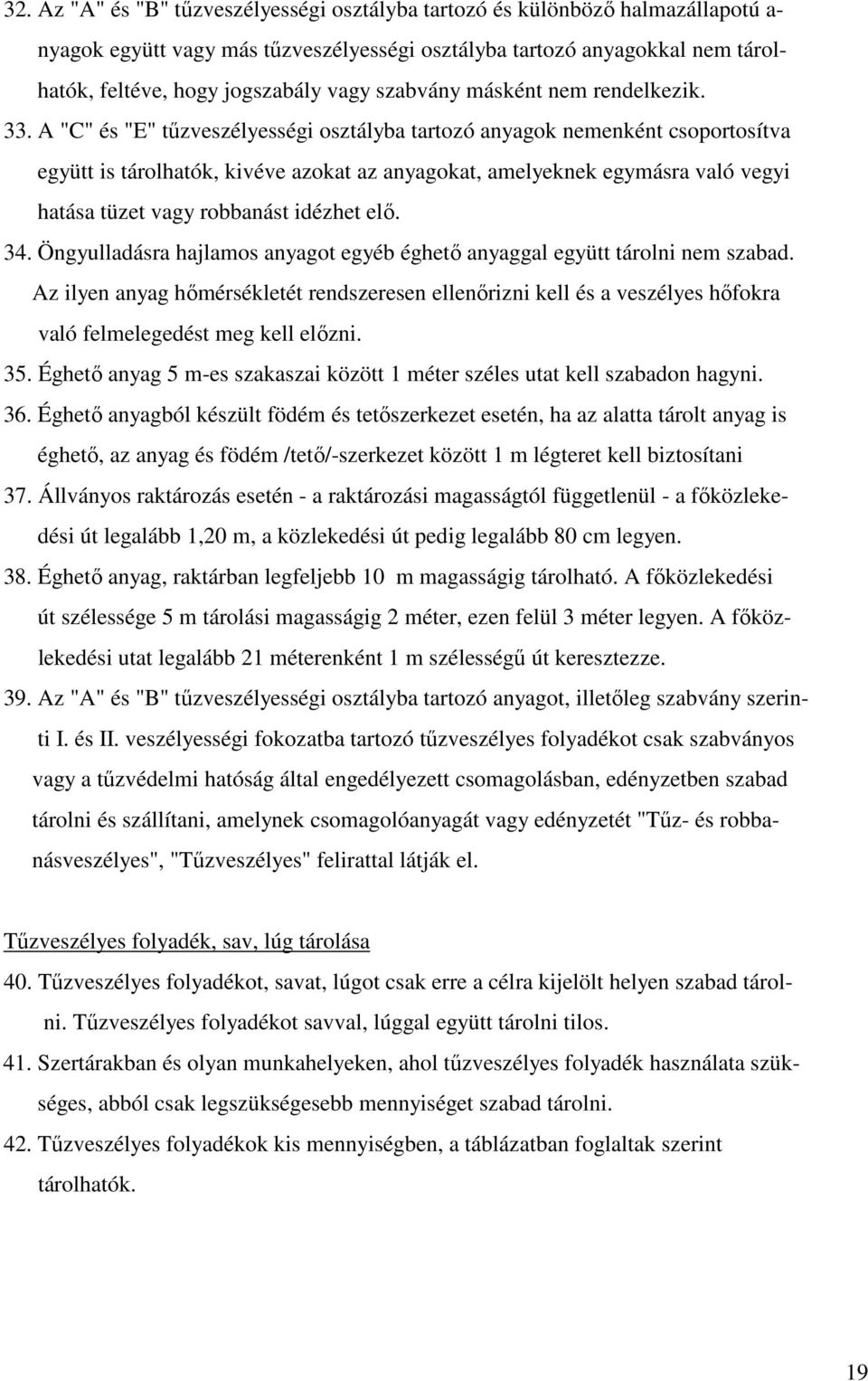 32. Az "A" és "B" tűzveszélyességi osztályba tartozó és különböző halmazállapotú anyagok együtt vagy más tűzveszélyességi osztályba tartozó anyagokkal nem tárolhatók, feltéve, hogy jogszabály vagy szabvány másként nem rendelkezik.

33. A "C" és "E" tűzveszélyességi osztályba tartozó anyagok nemenként csoportosítva együtt is tárolhatók, kivéve azokat az anyagokat, amelyeknek egymásra való vegyi hatása tüzet vagy robbanást idézhet elő.

34. Öngyulladásra hajlamos anyagot egyéb éghető anyaggal együtt tárolni nem szabad. Az ilyen anyag hőmérsékletét rendszeresen ellenőrizni kell és a veszélyes hőfokra való felmelegedést meg kell előzni.

35. Éghető anyag 5 m-es szakaszai között 1 méter széles utat kell szabadon hagyni.

36. Éghető anyagból készült födém és tetőszerkezet esetén, ha az alatta tárolt anyag is éghető, az anyag és födém /tető/-szerkezet között 1 m légteret kell biztosítani

37. Állványos raktározás esetén - a raktározási magasságtól függetlenül - a főközlekedési út legalább 1,20 m, a közlekedési út pedig legalább 80 cm legyen.

38. Éghető anyag, raktárban legfeljebb 10 m magasságig tárolható. A főközlekedési út szélessége 5 m tárolási magasságig 2 méter, ezen felül 3 méter legyen. A főközlekedési utat legalább 21 méterenként 1 m szélességű út keresztezze.

39. Az "A" és "B" tűzveszélyességi osztályba tartozó anyagot, illetőleg szabvány szerinti I. és II. veszélyességi fokozatba tartozó tűzveszélyes folyadékot csak szabványos vagy a tűzvédelmi hatóság által engedélyezett csomagolásban, edényzetben szabad tárolni és szállítani, amelynek csomagolóanyagát vagy edényzetét "Tűz- és robbanásveszélyes", "Tűzveszélyes" felirattal látják el.

Tűzveszélyes folyadék, sav, lúg tárolása

40. Tűzveszélyes folyadékot, savat, lúgot csak erre a célra kijelölt helyen szabad tárolni. Tűzveszélyes folyadékot savval, lúggal együtt tárolni tilos.

41. Szertárakban és olyan munkahelyeken, ahol tűzveszélyes folyadék használata szükséges, abból csak legszükségesebb mennyiséget szabad tárolni.

42. Tűzveszélyes folyadékok kis mennyiségben, a táblázatban foglaltak szerint tárolhatók.

19